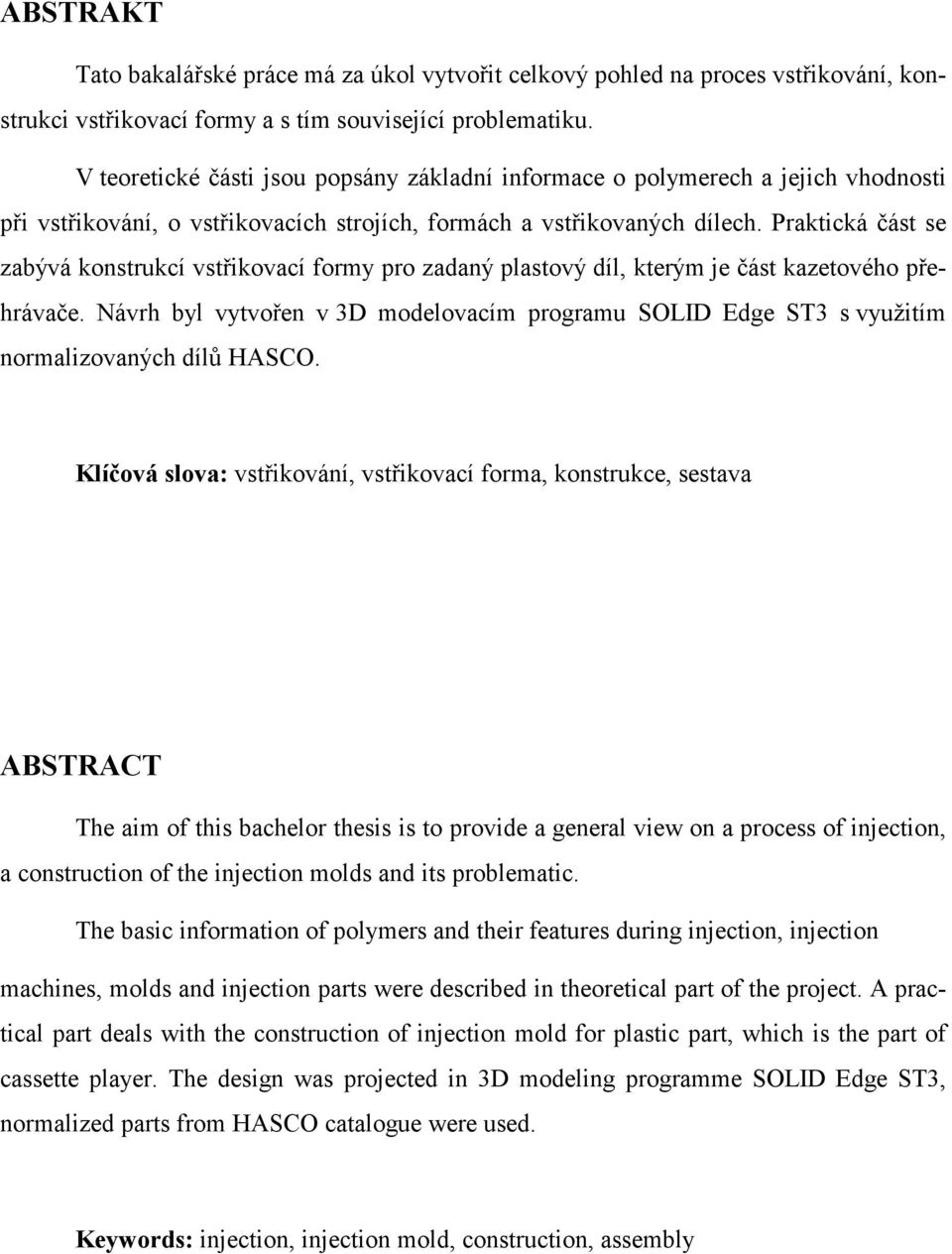 ABSTRAKT

Tato bakalářské práce má za úkol vytvořit celkový pohled na proces vstřikování, konstrukci vstřikovací formy a s tím související problematiku.

V teoretické části jsou popsány základní informace o polymerech a jejich vhodnosti při vstřikování, o vstřikovacích strojích, formách a vstřikovaných dílech. Praktická část se zabývá konstrukcí vstřikovací formy pro zadaný plastový díl, kterým je část kazetového přehrávače. Návrh byl vytvořen v 3D modelovacím programu SOLID Edge ST3 s využitím normalizovaných dílů HASCO.

Klíčová slova: vstřikování, vstřikovací forma, konstrukce, sestava

ABSTRACT

The aim of this bachelor thesis is to provide a general view on a process of injection, a construction of the injection molds and its problematic.

The basic information of polymers and their features during injection, injection machines, molds and injection parts were described in theoretical part of the project. A practical part deals with the construction of injection mold for plastic part, which is the part of cassette player. The design was projected in 3D modeling programme SOLID Edge ST3, normalized parts from HASCO catalogue were used.

Keywords: injection, injection mold, construction, assembly